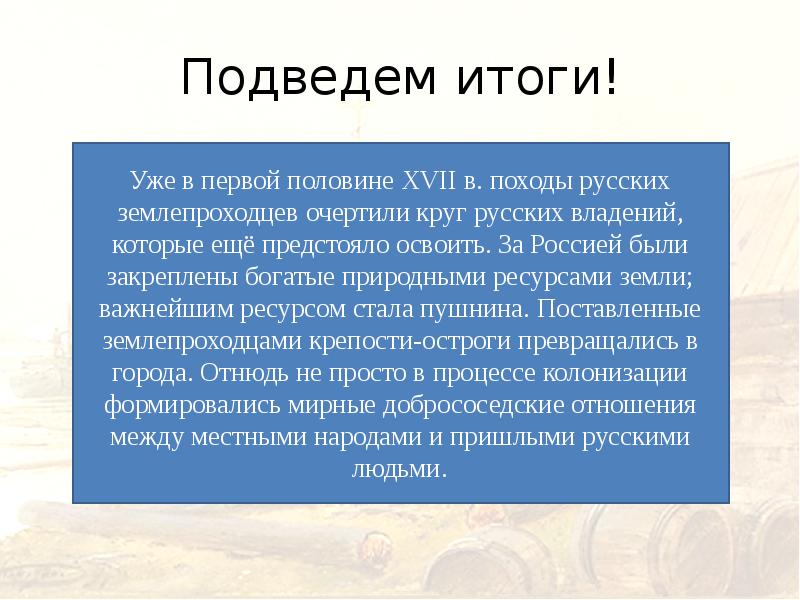 Подведем итоги!

Уже в первой половине XVII в. походы русских землепроходцев очертили круг русских владений, которые ещё предстояло освоить. За Россией были закреплены богатые природными ресурсами земли; важнейшим ресурсом стала пушнина. Поставленные землепроходцами крепости-остроги превращались в города. Отнюдь не просто в процессе колонизации формировались мирные добрососедские отношения между местными народами и пришлыми русскими людьми.